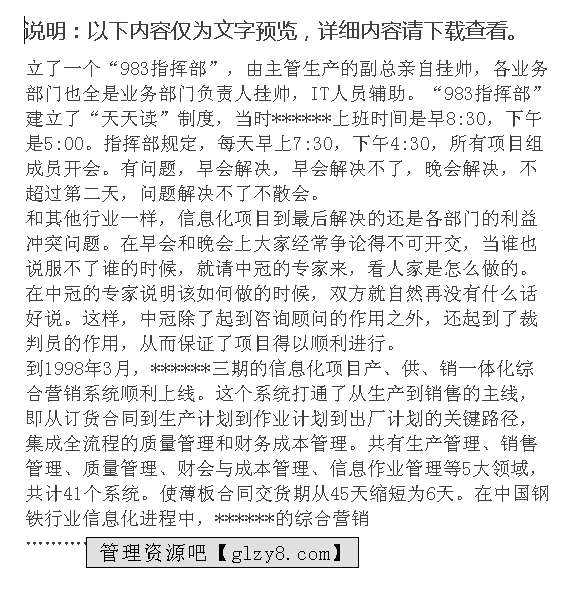 说明：以下内容仅为文字预览，详细内容请下载查看。

立了一个“983指挥部”，由主管生产的副总亲自挂帅，各业务部门也全是业务部门负责人挂帅，IT人员辅助。“983指挥部”建立了“天天读”制度，当时******上班时间是早8:30，下午是5:00。指挥部规定，每天早上7:30，下午4:30，所有项目组成员开会。有问题，早会解决，早会解决不了，晚会解决，不超过第二天，问题解决不了不散会。
和其他行业一样，信息化项目到最后解决的还是各部门的利益冲突问题。在早会和晚会上大家经常争论得不可开交，当谁也说服不了谁的时候，就请中冠的专家来，看人家是怎么做的。在中冠的专家说明该如何做的时候，双方就自然再没有什么话好说。这样，中冠除了起到咨询顾问的作用之外，还起到了裁判员的作用，从而保证了项目得以顺利进行。
到1998年3月，******三期的信息化项目产、供、销一体化综合营销系统顺利上线。这个系统打通了从生产到销售的主线，即从订货合同到生产计划到作业计划到出厂计划的关键路径，集成全流程的质量管理和财务成本管理。共有生产管理、销售管理、质量管理、财会与成本管理、信息作业管理等5大领域，共计41个系统。使薄板合同交货期从45天缩短为6天。在中国钢铁行业信息化进程中，******的综合营销
..........
管理资源吧【glzy8.com】